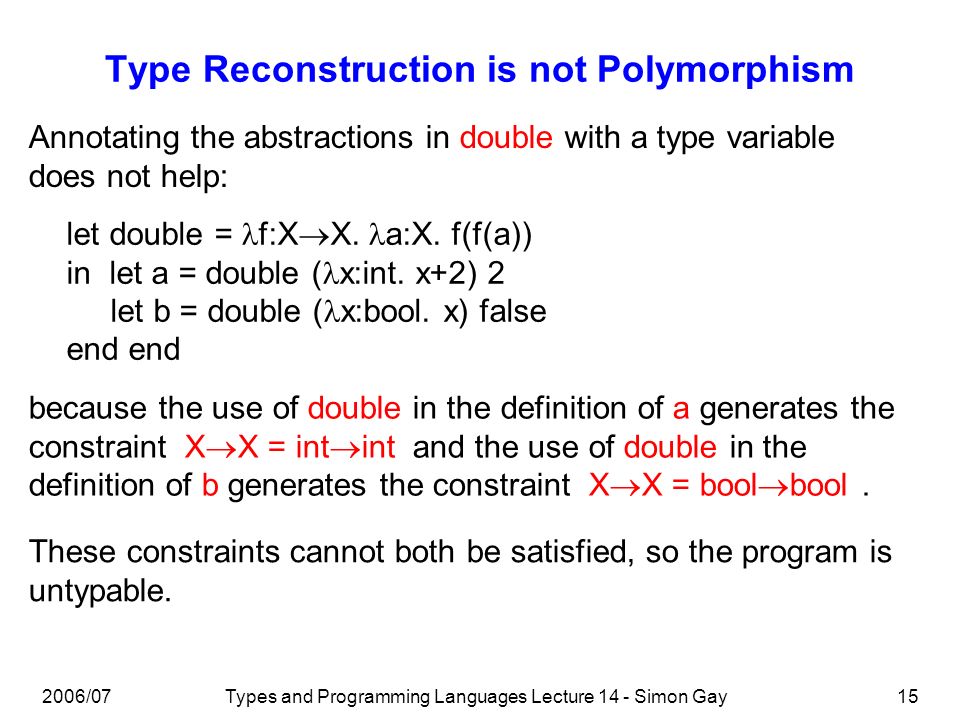 Type Reconstruction is not Polymorphism

Annotating the abstractions in double with a type variable does not help:

let double = $\lambda$f:X$\rightarrow$X. $\lambda$a:X. f(f(a))
in let a = double ($\lambda$x:int. x+2) 2
let b = double ($\lambda$x:bool. x) false
end end

because the use of double in the definition of a generates the constraint X$\rightarrow$X = int$\rightarrow$int and the use of double in the definition of b generates the constraint X$\rightarrow$X = bool$\rightarrow$bool .

These constraints cannot both be satisfied, so the program is untypable.

2006/07 Types and Programming Languages Lecture 14 - Simon Gay 15